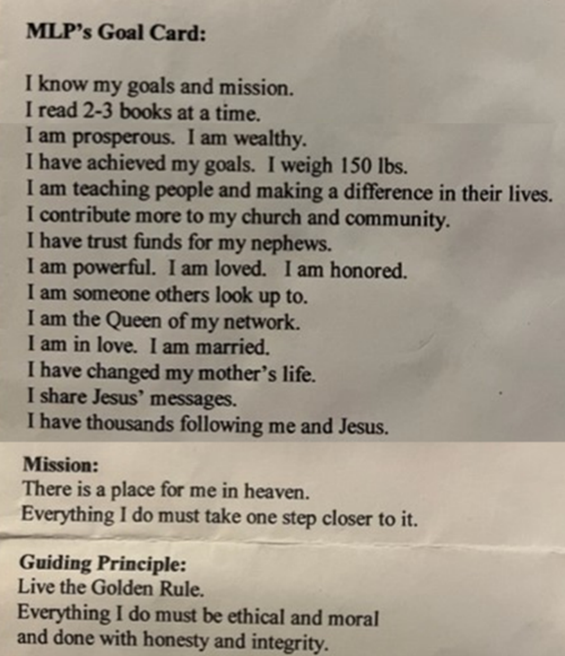 MLP's Goal Card:

I know my goals and mission.
I read 2-3 books at a time.
I am prosperous. I am wealthy.
I have achieved my goals. I weigh 150 lbs.
I am teaching people and making a difference in their lives.
I contribute more to my church and community.
I have trust funds for my nephews.
I am powerful. I am loved. I am honored.
I am someone others look up to.
I am the Queen of my network.
I am in love. I am married.
I have changed my mother's life.
I share Jesus' messages.
I have thousands following me and Jesus.

Mission:
There is a place for me in heaven.
Everything I do must take one step closer to it.

Guiding Principle:
Live the Golden Rule.
Everything I do must be ethical and moral and done with honesty and integrity.